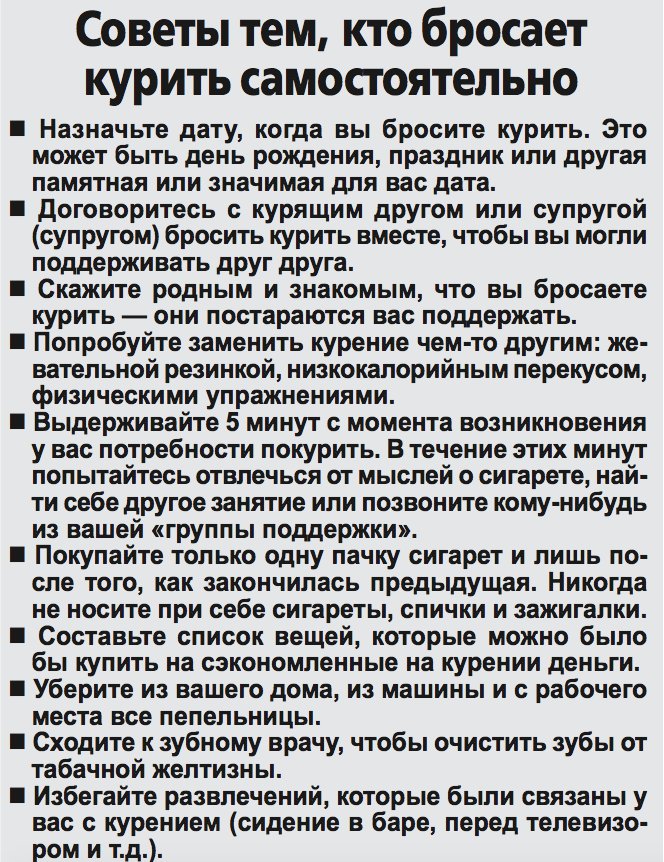 Советы тем, кто бросает курить самостоятельно

■ Назначьте дату, когда вы бросите курить. Это может быть день рождения, праздник или другая памятная или значимая для вас дата.

■ Договоритесь с курящим другом или супругой (супругом) бросить курить вместе, чтобы вы могли поддерживать друг друга.

■ Скажите родным и знакомым, что вы бросаете курить — они постараются вас поддержать.

■ Попробуйте заменить курение чем-то другим: жевательной резинкой, низкокалорийным перекусом, физическими упражнениями.

■ Выдерживайте 5 минут с момента возникновения у вас потребности покурить. В течение этих минут попытайтесь отвлечься от мыслей о сигарете, найти себе другое занятие или позвоните кому-нибудь из вашей «группы поддержки».

■ Покупайте только одну пачку сигарет и лишь после того, как закончилась предыдущая. Никогда не носите при себе сигареты, спички и зажигалки.

■ Составьте список вещей, которые можно было бы купить на сэкономленные на курении деньги.

■ Уберите из вашего дома, из машины и с рабочего места все пепельницы.

■ Сходите к зубному врачу, чтобы очистить зубы от табачной желтизны.

■ Избегайте развлечений, которые были связаны у вас с курением (сидение в баре, перед телевизором и т.д.).